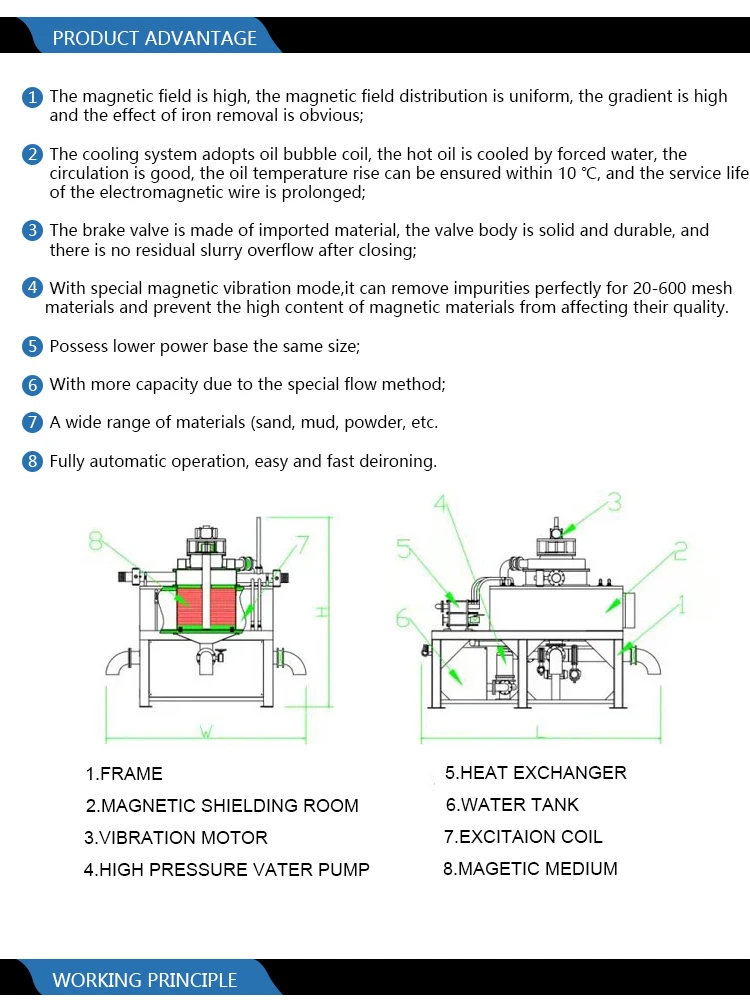 PRODUCT ADVANTAGE

1 The magnetic field is high, the magnetic field distribution is uniform, the gradient is high and the effect of iron removal is obvious;

2 The cooling system adopts oil bubble coil, the hot oil is cooled by forced water, the circulation is good, the oil temperature rise can be ensured within 10 ℃, and the service life of the electromagnetic wire is prolonged;

3 The brake valve is made of imported material, the valve body is solid and durable, and there is no residual slurry overflow after closing;

4 With special magnetic vibration mode,it can remove impurities perfectly for 20-600 mesh materials and prevent the high content of magnetic materials from affecting their quality.

5 Possess lower power base the same size;

6 With more capacity due to the special flow method;

7 A wide range of materials (sand, mud, powder, etc.

8 Fully automatic operation, easy and fast deironing.

8
7
H
W
4
3
5
2
6
1
L

1.FRAME
2.MAGNETIC SHIELDING ROOM
3.VIBRATION MOTOR
4.HIGH PRESSURE VATER PUMP

5.HEAT EXCHANGER
6.WATER TANK
7.EXCITAION COIL
8.MAGETIC MEDIUM

WORKING PRINCIPLE